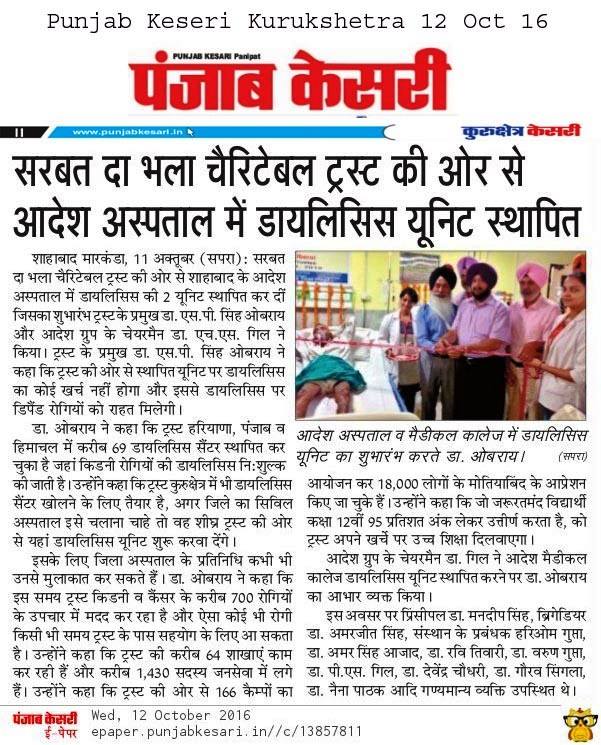 Punjab Keseri Kurukshetra 12 Oct 16

PUNJAB KESARI Panipat
पंजाब केसरी

11 www.punjabkesari.in कुरुक्षेत्र केसरी

सरबत दा भला चैरिटेबल ट्रस्ट की ओर से आदेश अस्पताल में डायलिसिस यूनिट स्थापित

शाहाबाद मारकंडा, 11 अक्तूबर (सपरा): सरबत दा भला चैरिटेबल ट्रस्ट की ओर से शाहाबाद के आदेश अस्पताल में डायलिसिस की 2 यूनिट स्थापित कर दीं जिसका शुभारंभ ट्रस्ट के प्रमुख डा. एस.पी. सिंह ओबराय और आदेश ग्रुप के चेयरमैन डा. एच.एस. गिल ने किया। ट्रस्ट के प्रमुख डा. एस.पी. सिंह ओबराय ने कहा कि ट्रस्ट की ओर से स्थापित यूनिट पर डायलिसिस का कोई खर्च नहीं होगा और इससे डायलिसिस पर डिपैंड रोगियों को राहत मिलेगी।

डा. ओबराय ने कहा कि ट्रस्ट हरियाणा, पंजाब व हिमाचल में करीब 69 डायलिसिस सैंटर स्थापित कर चुका है जहां किडनी रोगियों की डायलिसिस नि:शुल्क की जाती है। उन्होंने कहा कि ट्रस्ट कुरुक्षेत्र में भी डायलिसिस सैंटर खोलने के लिए तैयार है, अगर जिले का सिविल अस्पताल इसे चलाना चाहे तो वह शीघ्र ट्रस्ट की ओर से यहां डायलिसिस यूनिट शुरू करवा देंगे।

इसके लिए जिला अस्पताल के प्रतिनिधि कभी भी उनसे मुलाकात कर सकते हैं। डा. ओबराय ने कहा कि इस समय ट्रस्ट किडनी व कैंसर के करीब 700 रोगियों के उपचार में मदद कर रहा है और ऐसा कोई भी रोगी किसी भी समय ट्रस्ट के पास सहयोग के लिए आ सकता है। उन्होंने कहा कि ट्रस्ट की करीब 64 शाखाएं काम कर रही हैं और करीब 1,430 सदस्य जनसेवा में लगे हैं। उन्होंने कहा कि ट्रस्ट की ओर से 166 कैम्पों का

आदेश अस्पताल व मैडीकल कालेज में डायलिसिस यूनिट का शुभारंभ करते डा. ओबराय। (सपरा)

आयोजन कर 18,000 लोगों के मोतियाबिंद के आप्रेशन किए जा चुके हैं। उन्होंने कहा कि जो जरूरतमंद विद्यार्थी कक्षा 12वीं 95 प्रतिशत अंक लेकर उत्तीर्ण करता है, को ट्रस्ट अपने खर्चे पर उच्च शिक्षा दिलवाएगा।

आदेश ग्रुप के चेयरमैन डा. गिल ने आदेश मैडीकल कालेज डायलिसिस यूनिट स्थापित करने पर डा. ओबराय का आभार व्यक्त किया।

इस अवसर पर प्रिंसीपल डा. मनदीप सिंह, ब्रिगेडियर डा. अमरजीत सिंह, संस्थान के प्रबंधक हरिओम गुप्ता, डा. अमर सिंह आजाद, डा. रवि तिवारी, डा. वरुण गुप्ता, डा. पी.एस. गिल, डा. देवेंद्र चौधरी, डा. गौरव सिंगला, डा. नैना पाठक आदि गण्यमान्य व्यक्ति उपस्थित थे।

पंजाब केसरी ई-पेपर
Wed, 12 October 2016
epaper.punjabkesari.in//c/13857811